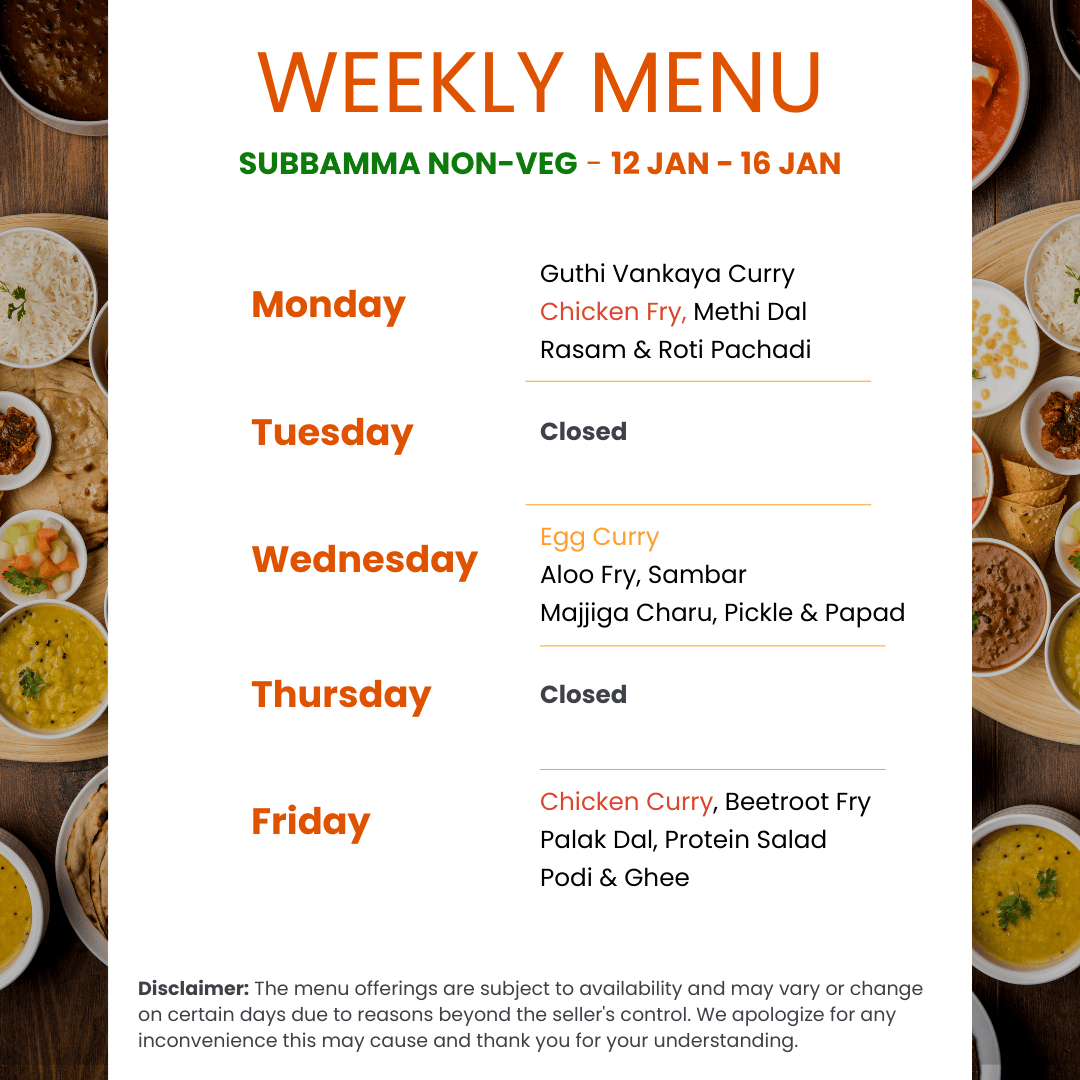 WEEKLY MENU

SUBBAMMA NON-VEG - 12 JAN - 16 JAN

Monday

Guthi Vankaya Curry
Chicken Fry, Methi Dal
Rasam & Roti Pachadi

Tuesday

Closed

Wednesday

Egg Curry
Aloo Fry, Sambar
Majjiga Charu, Pickle & Papad

Thursday

Closed

Friday

Chicken Curry, Beetroot Fry
Palak Dal, Protein Salad
Podi & Ghee

Disclaimer: The menu offerings are subject to availability and may vary or change on certain days due to reasons beyond the seller's control. We apologize for any inconvenience this may cause and thank you for your understanding.